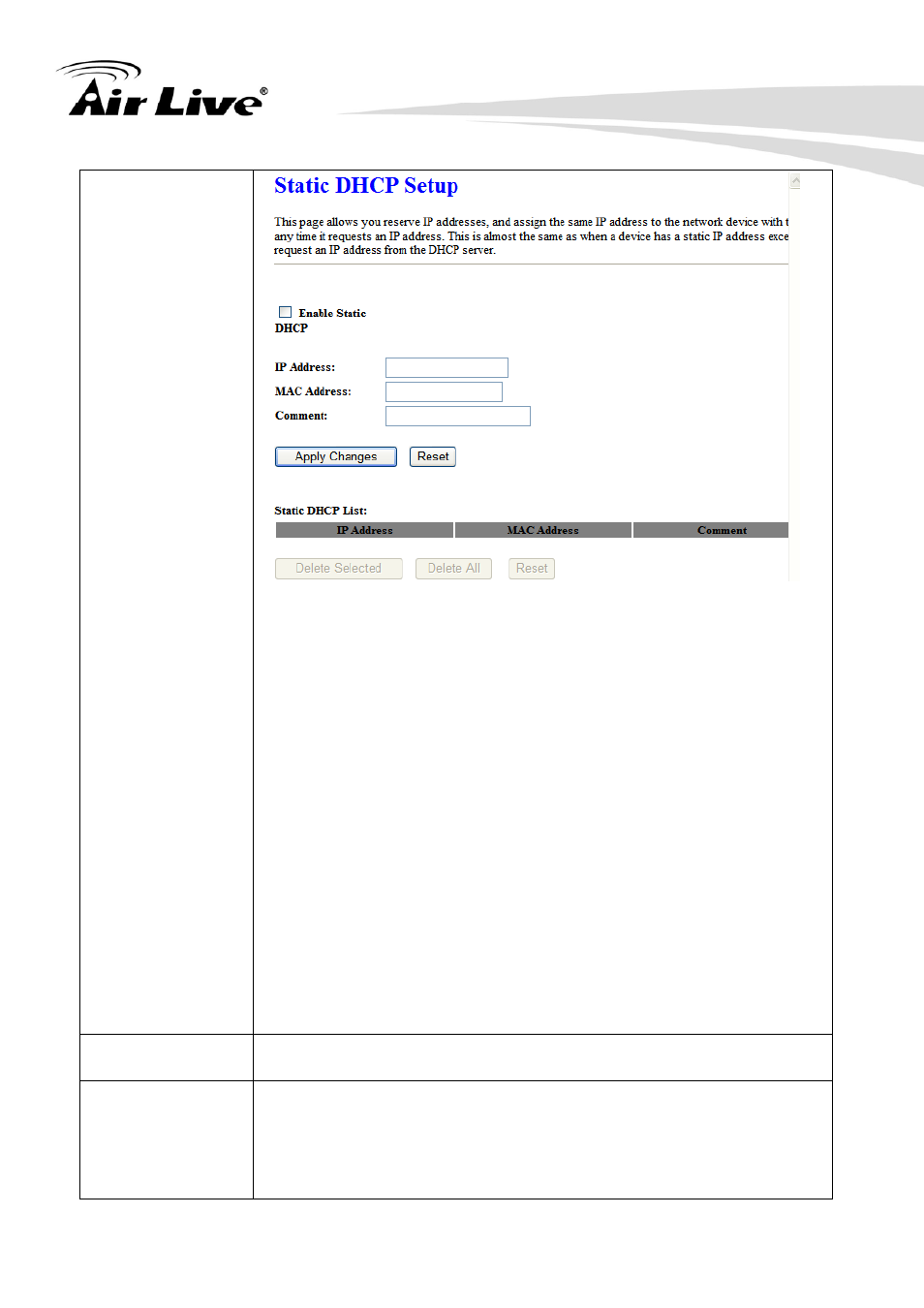 Air Live®

Static DHCP Setup

This page allows you reserve IP addresses, and assign the same IP address to the network device with t any time it requests an IP address. This is almost the same as when a device has a static IP address exce request an IP address from the DHCP server.

Enable Static DHCP

IP Address:

MAC Address:

Comment:

Apply Changes Reset

Static DHCP List:

| IP Address | MAC Address | Comment |
|---|---|---|

Delete Selected Delete All Reset